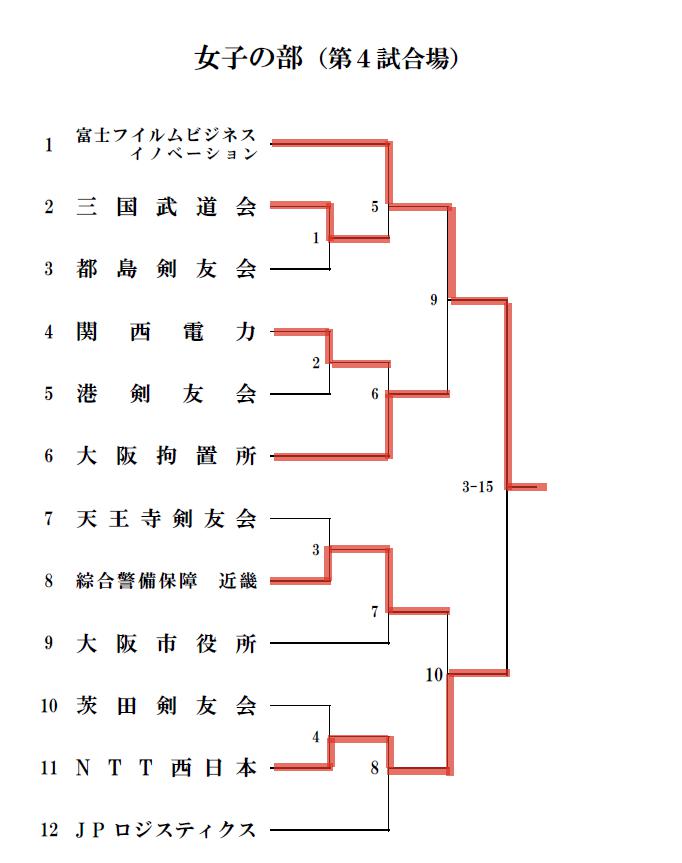 女子の部（第４試合場）

1 富士フイルムビジネスイノベーション
2 三国武道会
3 都島剣友会
4 関西電力
5 港剣友会
6 大阪拘置所
7 天王寺剣友会
8 綜合警備保障 近畿
9 大阪市役所
10 茨田剣友会
11 ＮＴＴ西日本
12 ＪＰロジスティクス

1
2
3
4
5
6
7
8
9
10
3-15